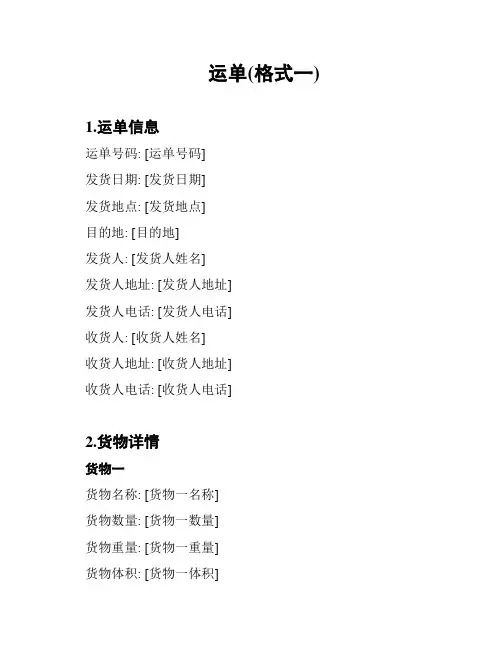 运单(格式一)

1.运单信息

运单号码: [运单号码]

发货日期: [发货日期]

发货地点: [发货地点]

目的地: [目的地]

发货人: [发货人姓名]

发货人地址: [发货人地址]

发货人电话: [发货人电话]

收货人: [收货人姓名]

收货人地址: [收货人地址]

收货人电话: [收货人电话]

2.货物详情

货物一

货物名称: [货物一名称]

货物数量: [货物一数量]

货物重量: [货物一重量]

货物体积: [货物一体积]